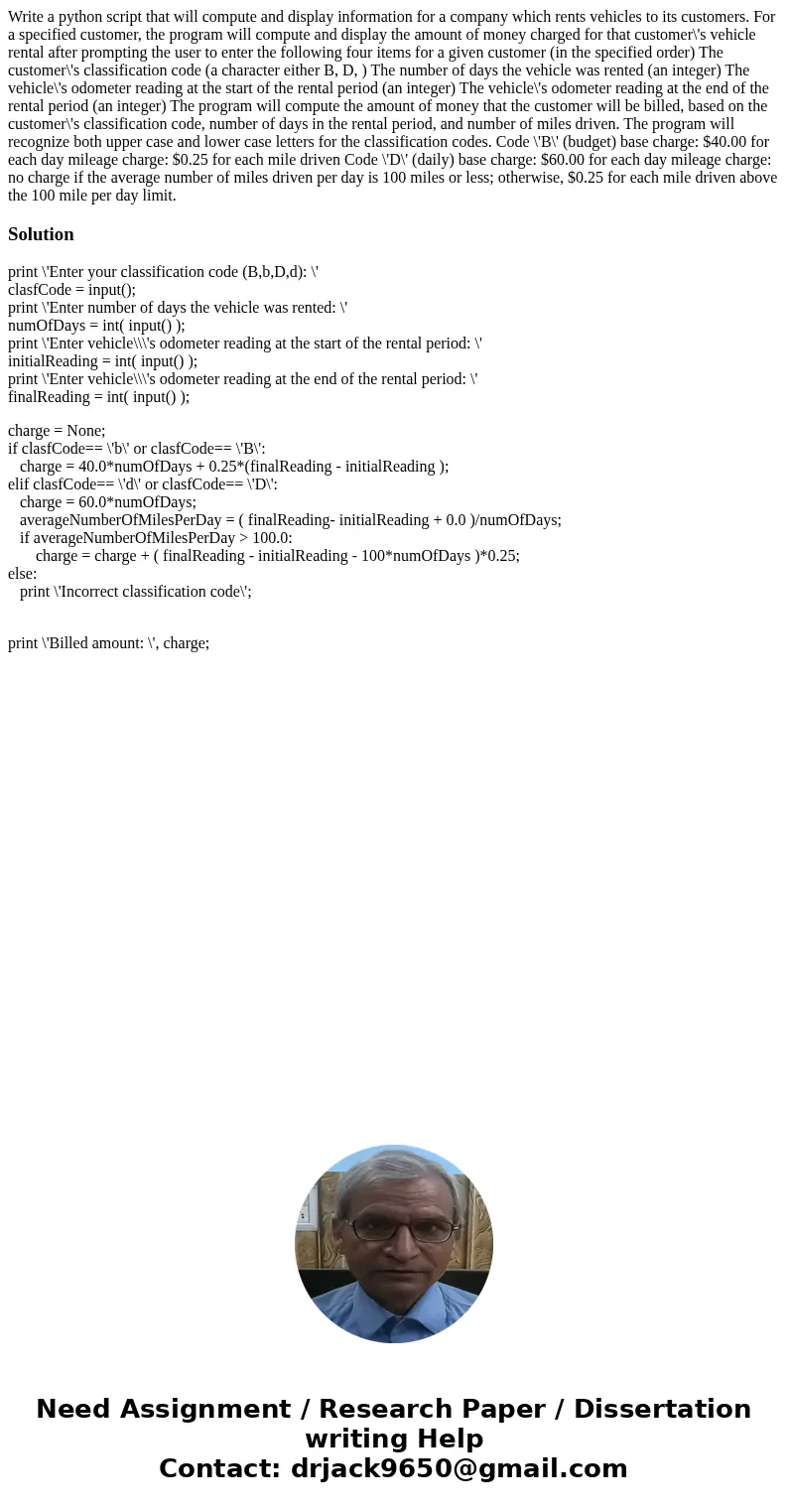 Write a python script that will compute and display information for a company which rents vehicles to its customers. For a specified customer, the program will compute and display the amount of money charged for that customer\'s vehicle rental after prompting the user to enter the following four items for a given customer (in the specified order) The customer\'s classification code (a character either B, D, ) The number of days the vehicle was rented (an integer) The vehicle\'s odometer reading at the start of the rental period (an integer) The vehicle\'s odometer reading at the end of the rental period (an integer) The program will compute the amount of money that the customer will be billed, based on the customer\'s classification code, number of days in the rental period, and number of miles driven. The program will recognize both upper case and lower case letters for the classification codes. Code \'B\' (budget) base charge: $40.00 for each day mileage charge: $0.25 for each mile driven Code \'D\' (daily) base charge: $60.00 for each day mileage charge: no charge if the average number of miles driven per day is 100 miles or less; otherwise, $0.25 for each mile driven above the 100 mile per day limit.

Solution

print \'Enter your classification code (B,b,D,d): \'
clasfCode = input();
print \'Enter number of days the vehicle was rented: \'
numOfDays = int( input() );
print \'Enter vehicle\\\'s odometer reading at the start of the rental period: \'
initialReading = int( input() );
print \'Enter vehicle\\\'s odometer reading at the end of the rental period: \'
finalReading = int( input() );

charge = None;
if clasfCode== \'b\' or clasfCode== \'B\':
charge = 40.0*numOfDays + 0.25*(finalReading - initialReading );
elif clasfCode== \'d\' or clasfCode== \'D\':
charge = 60.0*numOfDays;
averageNumberOfMilesPerDay = ( finalReading- initialReading + 0.0 )/numOfDays;
if averageNumberOfMilesPerDay > 100.0:
charge = charge + ( finalReading - initialReading - 100*numOfDays )*0.25;
else:
print \'Incorrect classification code\';

print \'Billed amount: \', charge;

Need Assignment / Research Paper / Dissertation writing Help
Contact: drjack9650@gmail.com